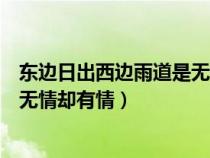 东边日出西边雨道是无
无情却有情）